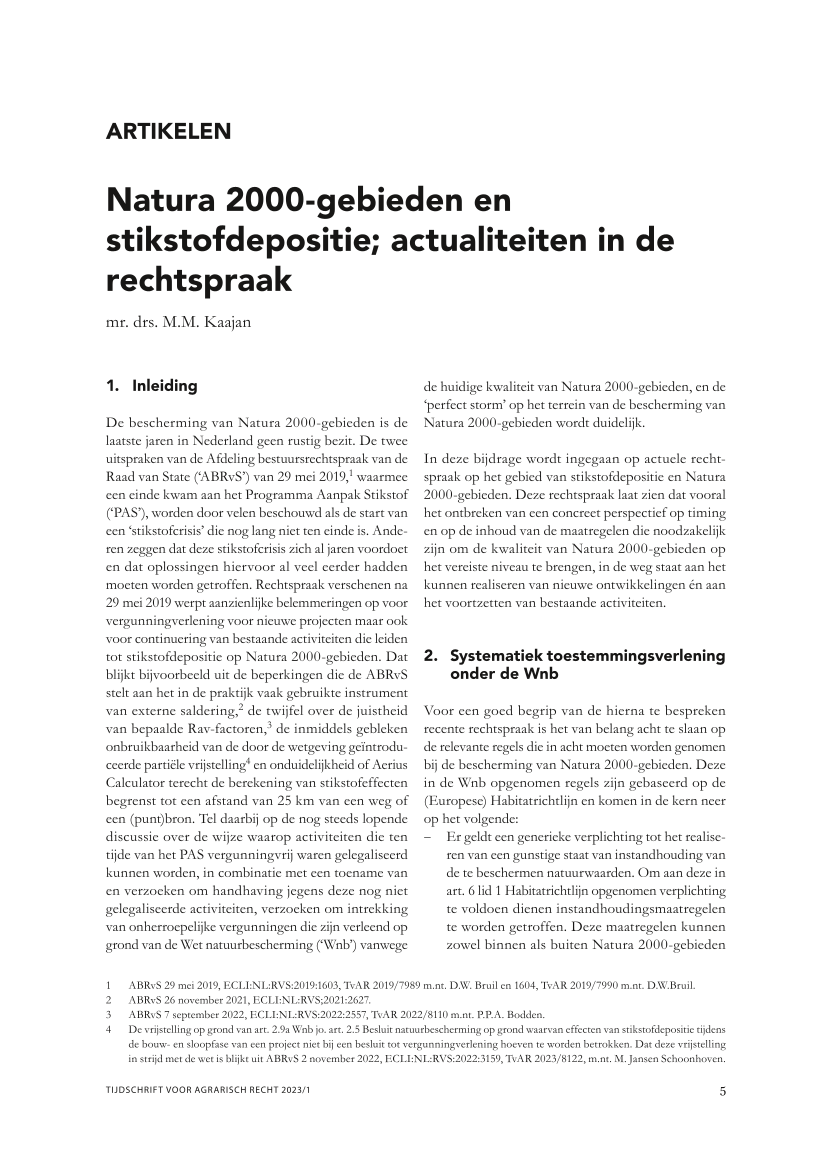 ARTIKELEN

Natura 2000-gebieden en stikstofdepositie; actualiteiten in de rechtspraak

mr. drs. M.M. Kaajan

1. Inleiding

De bescherming van Natura 2000-gebieden is de laatste jaren in Nederland geen rustig bezit. De twee uitspraken van de Afdeling bestuursrechtspraak van de Raad van State ('ABRvS') van 29 mei 2019,$^1$ waarmee een einde kwam aan het Programma Aanpak Stikstof ('PAS'), worden door velen beschouwd als de start van een 'stikstofcrisis' die nog lang niet ten einde is. Anderen zeggen dat deze stikstofcrisis zich al jaren voordoet en dat oplossingen hiervoor al veel eerder hadden moeten worden getroffen. Rechtspraak verschenen na 29 mei 2019 werpt aanzienlijke belemmeringen op voor vergunningverlening voor nieuwe projecten maar ook voor continuering van bestaande activiteiten die leiden tot stikstofdepositie op Natura 2000-gebieden. Dat blijkt bijvoorbeeld uit de beperkingen die de ABRvS stelt aan het in de praktijk vaak gebruikte instrument van externe saldering,$^2$ de twijfel over de juistheid van bepaalde Rav-factoren,$^3$ de inmiddels gebleken onbruikbaarheid van de door de wetgeving geïntroduceerde partiële vrijstelling$^4$ en onduidelijkheid of Aerius Calculator terecht de berekening van stikstofeffecten begrenst tot een afstand van 25 km van een weg of een (punt)bron. Tel daarbij op de nog steeds lopende discussie over de wijze waarop activiteiten die ten tijde van het PAS vergunningvrij waren gelegaliseerd kunnen worden, in combinatie met een toename van en verzoeken om handhaving jegens deze nog niet gelegaliseerde activiteiten, verzoeken om intrekking van onherroepelijke vergunningen die zijn verleend op grond van de Wet natuurbescherming ('Wnb') vanwege de huidige kwaliteit van Natura 2000-gebieden, en de 'perfect storm' op het terrein van de bescherming van Natura 2000-gebieden wordt duidelijk.

In deze bijdrage wordt ingegaan op actuele rechtspraak op het gebied van stikstofdepositie en Natura 2000-gebieden. Deze rechtspraak laat zien dat vooral het ontbreken van een concreet perspectief op timing en op de inhoud van de maatregelen die noodzakelijk zijn om de kwaliteit van Natura 2000-gebieden op het vereiste niveau te brengen, in de weg staat aan het kunnen realiseren van nieuwe ontwikkelingen én aan het voortzetten van bestaande activiteiten.

2. Systematiek toestemmingsverlening onder de Wnb

Voor een goed begrip van de hierna te bespreken recente rechtspraak is het van belang acht te slaan op de relevante regels die in acht moeten worden genomen bij de bescherming van Natura 2000-gebieden. Deze in de Wnb opgenomen regels zijn gebaseerd op de (Europese) Habitatrichtlijn en komen in de kern neer op het volgende:
– Er geldt een generieke verplichting tot het realiseren van een gunstige staat van instandhouding van de te beschermen natuurwaarden. Om aan deze in art. 6 lid 1 Habitatrichtlijn opgenomen verplichting te voldoen dienen instandhoudingsmaatregelen te worden getroffen. Deze maatregelen kunnen zowel binnen als buiten Natura 2000-gebieden

1 ABRvS 29 mei 2019, ECLI:NL:RVS:2019:1603, TvAR 2019/7989 m.nt. D.W. Bruil en 1604, TvAR 2019/7990 m.nt. D.W.Bruil.
2 ABRvS 26 november 2021, ECLI:NL:RVS;2021:2627.
3 ABRvS 7 september 2022, ECLI:NL:RVS:2022:2557, TvAR 2022/8110 m.nt. P.P.A. Bodden.
4 De vrijstelling op grond van art. 2.9a Wnb jo. art. 2.5 Besluit natuurbescherming op grond waarvan effecten van stikstofdepositie tijdens de bouw- en sloopfase van een project niet bij een besluit tot vergunningverlening hoeven te worden betrokken. Dat deze vrijstelling in strijd met de wet is blijkt uit ABRvS 2 november 2022, ECLI:NL:RVS:2022:3159, TvAR 2023/8122, m.nt. M. Jansen Schoonhoven.

TIJDSCHRIFT VOOR AGRARISCH RECHT 2023/1 5